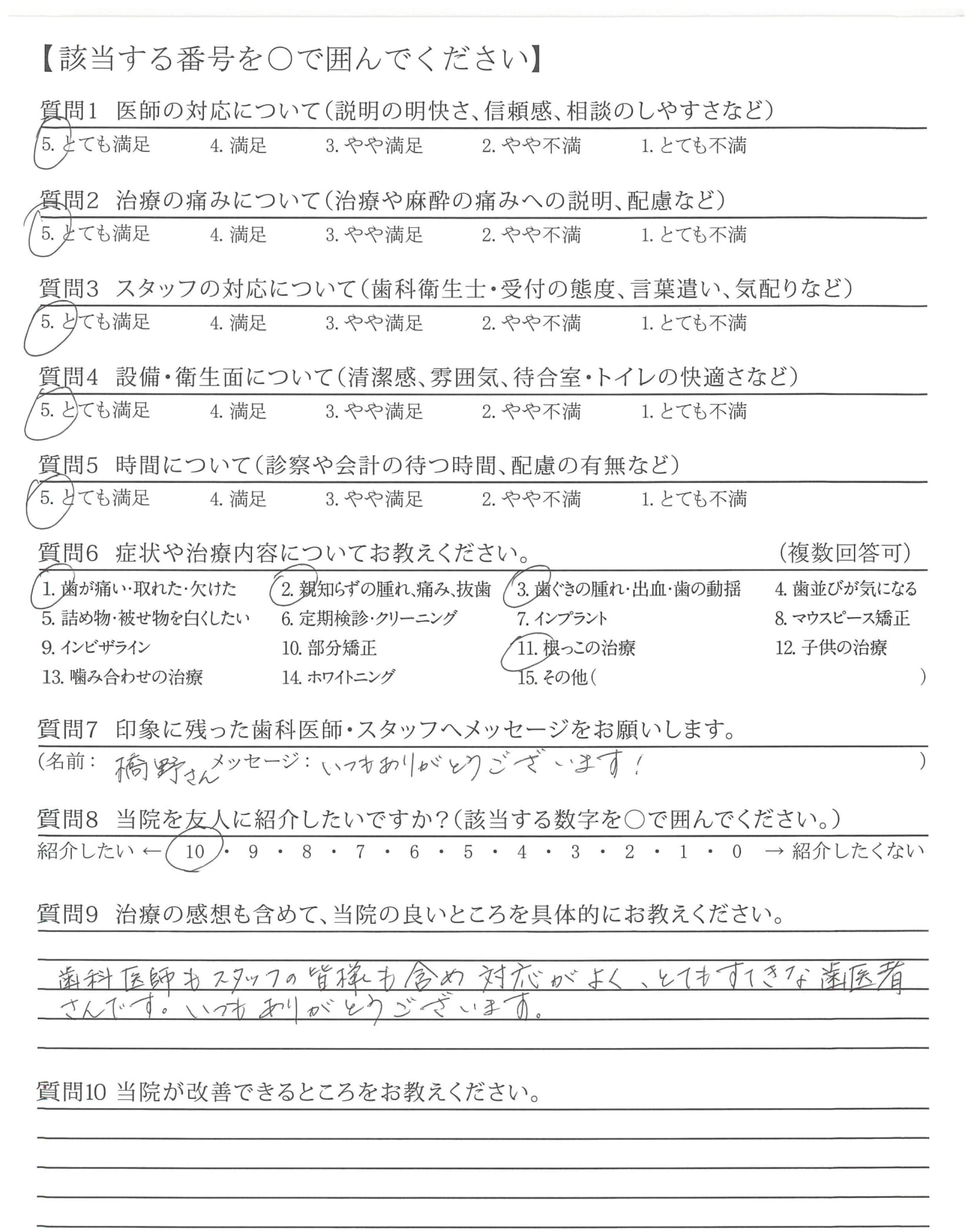 【該当する番号を○で囲んでください】

質問1　医師の対応について（説明の明快さ、信頼感、相談のしやすさなど）
5. とても満足　4. 満足　3. やや満足　2. やや不満　1. とても不満

質問2　治療の痛みについて（治療や麻酔の痛みへの説明、配慮など）
5. とても満足　4. 満足　3. やや満足　2. やや不満　1. とても不満

質問3　スタッフの対応について（歯科衛生士・受付の態度、言葉遣い、気配りなど）
5. とても満足　4. 満足　3. やや満足　2. やや不満　1. とても不満

質問4　設備・衛生面について（清潔感、雰囲気、待合室・トイレの快適さなど）
5. とても満足　4. 満足　3. やや満足　2. やや不満　1. とても不満

質問5　時間について（診察や会計の待つ時間、配慮の有無など）
5. とても満足　4. 満足　3. やや満足　2. やや不満　1. とても不満

質問6　症状や治療内容についてお教えください。　（複数回答可）
1. 歯が痛い・取れた・欠けた　2. 親知らずの腫れ、痛み、抜歯　3. 歯ぐきの腫れ・出血・歯の動揺　4. 歯並びが気になる
5. 詰め物・被せ物を白くしたい　6. 定期検診・クリーニング　7. インプラント　8. マウスピース矯正
9. インビザライン　10. 部分矯正　11. 根っこの治療　12. 子供の治療
13. 噛み合わせの治療　14. ホワイトニング　15. その他（　）

質問7　印象に残った歯科医師・スタッフへメッセージをお願いします。
（名前：橋野さん　メッセージ：いつもありがとうございます！　）

質問8　当院を友人に紹介したいですか？（該当する数字を○で囲んでください。）
紹介したい ← 10・9・8・7・6・5・4・3・2・1・0 → 紹介したくない

質問9　治療の感想も含めて、当院の良いところを具体的にお教えください。
歯科医師もスタッフの皆様も含め対応がよく、とてもすてきな歯医者さんです。いつもありがとうございます。

質問10 当院が改善できるところをお教えください。